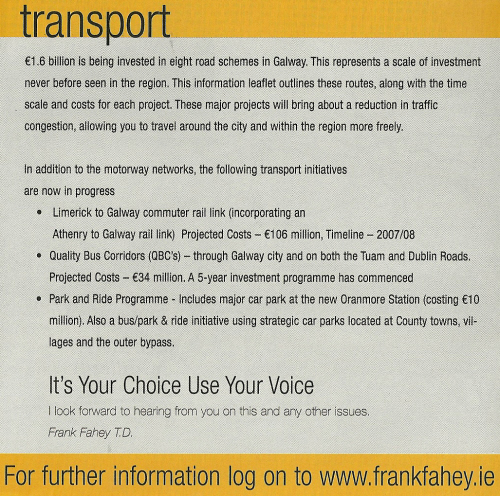 transport

€1.6 billion is being invested in eight road schemes in Galway. This represents a scale of investment never before seen in the region. This information leaflet outlines these routes, along with the time scale and costs for each project. These major projects will bring about a reduction in traffic congestion, allowing you to travel around the city and within the region more freely.

In addition to the motorway networks, the following transport initiatives are now in progress

• Limerick to Galway commuter rail link (incorporating an Athenry to Galway rail link) Projected Costs – €106 million, Timeline – 2007/08
• Quality Bus Corridors (QBC's) – through Galway city and on both the Tuam and Dublin Roads. Projected Costs – €34 million. A 5-year investment programme has commenced
• Park and Ride Programme - Includes major car park at the new Oranmore Station (costing €10 million). Also a bus/park & ride initiative using strategic car parks located at County towns, villages and the outer bypass.

It's Your Choice Use Your Voice

I look forward to hearing from you on this and any other issues.

Frank Fahey T.D.

For further information log on to www.frankfahey.ie